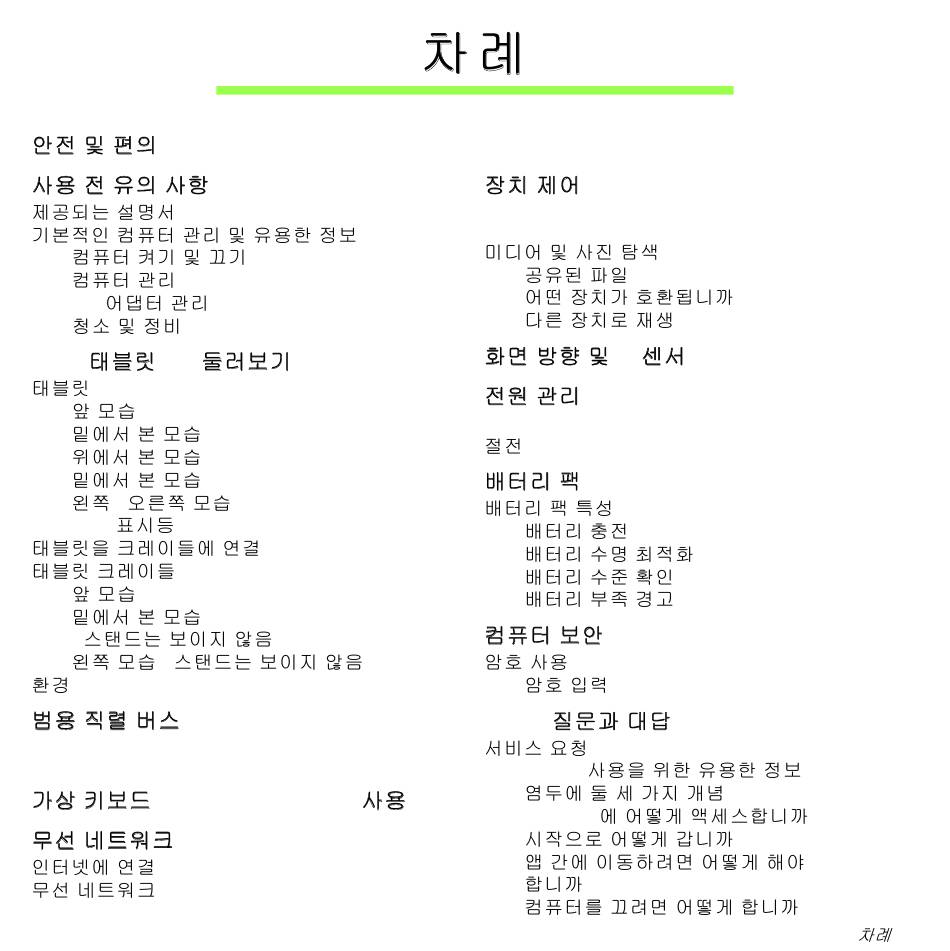 차례

안전 및 편의

사용 전 유의 사항
제공되는 설명서
기본적인 컴퓨터 관리 및 유용한 정보
컴퓨터 켜기 및 끄기
컴퓨터 관리
어댑터 관리
청소 및 정비

태블릿 둘러보기
태블릿
앞 모습
밑에서 본 모습
위에서 본 모습
밑에서 본 모습
왼쪽 오른쪽 모습
표시등
태블릿을 크레이들에 연결
태블릿 크레이들
앞 모습
밑에서 본 모습
스탠드는 보이지 않음
왼쪽 모습 스탠드는 보이지 않음
환경

범용 직렬 버스

가상 키보드 사용

무선 네트워크
인터넷에 연결
무선 네트워크

장치 제어

미디어 및 사진 탐색
공유된 파일
어떤 장치가 호환됩니까
다른 장치로 재생

화면 방향 및 센서

전원 관리

절전

배터리 팩
배터리 팩 특성
배터리 충전
배터리 수명 최적화
배터리 수준 확인
배터리 부족 경고

컴퓨터 보안
암호 사용
암호 입력

질문과 대답
서비스 요청
사용을 위한 유용한 정보
염두에 둘 세 가지 개념
에 어떻게 액세스합니까
시작으로 어떻게 갑니까
앱 간에 이동하려면 어떻게 해야 합니까
컴퓨터를 끄려면 어떻게 합니까

차례